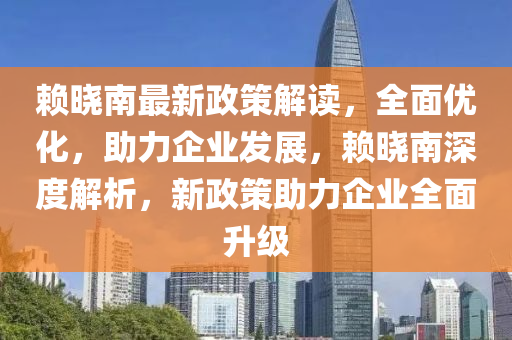 赖晓南最新政策解读，全面优化，助力企业发展，赖晓南深度解析，新政策助力企业全面升级